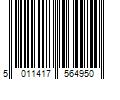 5 011417 564950